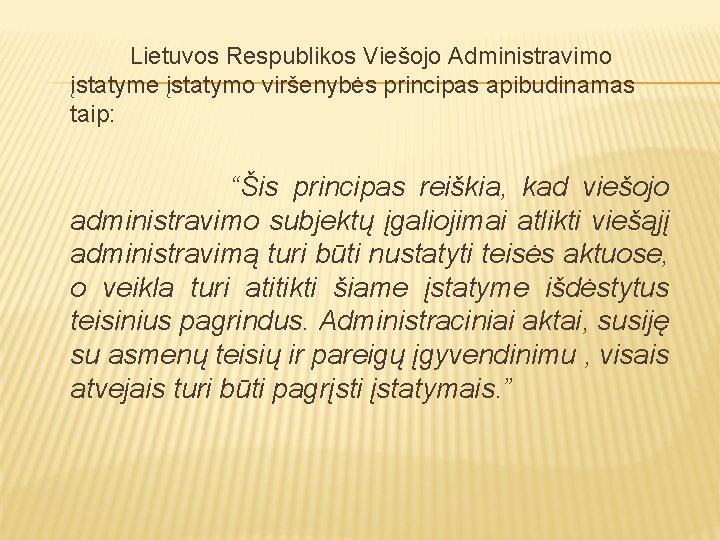 Lietuvos Respublikos Viešojo Administravimo įstatyme įstatymo viršenybės principas apibudinamas taip:

“Šis principas reiškia, kad viešojo administravimo subjektų įgaliojimai atlikti viešąjį administravimą turi būti nustatyti teisės aktuose, o veikla turi atitikti šiame įstatyme išdėstytus teisinius pagrindus. Administraciniai aktai, susiję su asmenų teisių ir pareigų įgyvendinimu , visais atvejais turi būti pagrįsti įstatymais.”